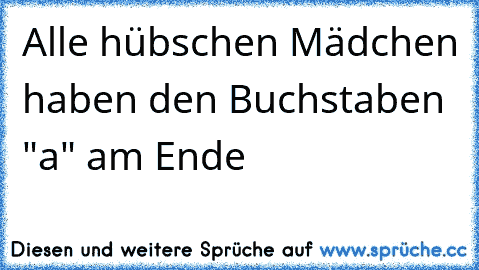 Alle hübschen Mädchen haben den Buchstaben "a" am Ende

Diesen und weitere Sprüche auf www.sprüche.cc